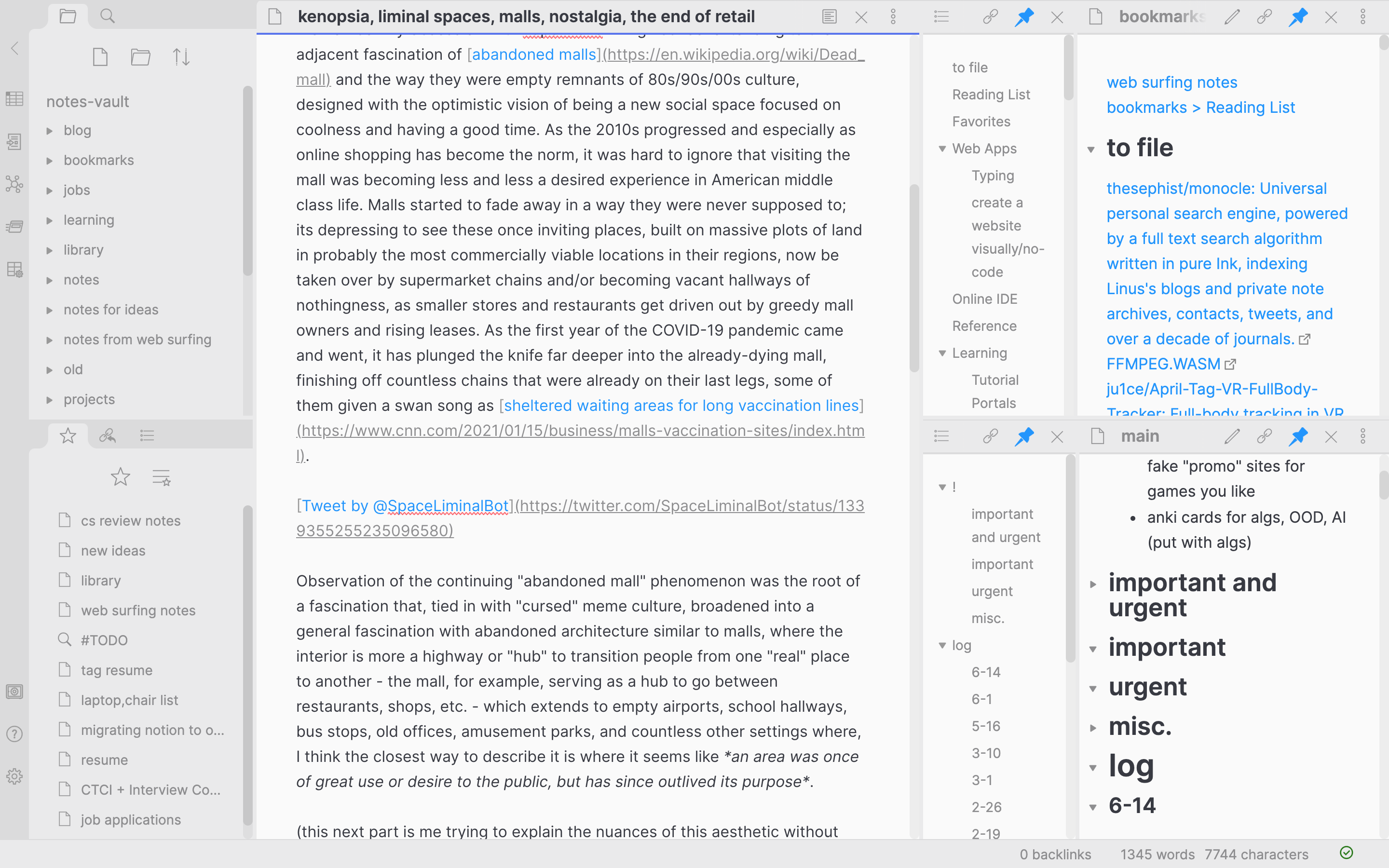 notes-vault
blog
bookmarks
jobs
learning
library
notes
notes for ideas
notes from web surfing
old
projects

cs review notes
new ideas
library
web surfing notes
#TODO
tag resume
laptop,chair list
migrating notion to o...
resume
CTCI + Interview Co...
job applications

kenopsia, liminal spaces, malls, nostalgia, the end of retail

adjacent fascination of [abandoned malls](https://en.wikipedia.org/wiki/Dead_mall) and the way they were empty remnants of 80s/90s/00s culture, designed with the optimistic vision of being a new social space focused on coolness and having a good time. As the 2010s progressed and especially as online shopping has become the norm, it was hard to ignore that visiting the mall was becoming less and less a desired experience in American middle class life. Malls started to fade away in a way they were never supposed to; its depressing to see these once inviting places, built on massive plots of land in probably the most commercially viable locations in their regions, now be taken over by supermarket chains and/or becoming vacant hallways of nothingness, as smaller stores and restaurants get driven out by greedy mall owners and rising leases. As the first year of the COVID-19 pandemic came and went, it has plunged the knife far deeper into the already-dying mall, finishing off countless chains that were already on their last legs, some of them given a swan song as [sheltered waiting areas for long vaccination lines](https://www.cnn.com/2021/01/15/business/malls-vaccination-sites/index.html).

[Tweet by @SpaceLiminalBot](https://twitter.com/SpaceLiminalBot/status/1339355255235096580)

Observation of the continuing "abandoned mall" phenomenon was the root of a fascination that, tied in with "cursed" meme culture, broadened into a general fascination with abandoned architecture similar to malls, where the interior is more a highway or "hub" to transition people from one "real" place to another - the mall, for example, serving as a hub to go between restaurants, shops, etc. - which extends to empty airports, school hallways, bus stops, old offices, amusement parks, and countless other settings where, I think the closest way to describe it is where it seems like *an area was once of great use or desire to the public, but has since outlived its purpose*.

(this next part is me trying to explain the nuances of this aesthetic without

to file
Reading List
Favorites
Web Apps
Typing
create a website visually/no-code
Online IDE
Reference
Learning
Tutorial
Portals

bookmarks

web surfing notes
bookmarks > Reading List
to file
thesephist/monocle: Universal personal search engine, powered by a full text search algorithm written in pure Ink, indexing Linus's blogs and private note archives, contacts, tweets, and over a decade of journals.
FFMPEG.WASM
ju1ce/April-Tag-VR-FullBody-Tracker: Full-body tracking in VR

!
important and urgent
important
urgent
misc.
log
6-14
6-1
5-16
3-10
3-1
2-26
2-19

main

fake "promo" sites for games you like
• anki cards for algs, OOD, AI (put with algs)
important and urgent
important
urgent
misc.
log
6-14

0 backlinks 1345 words 7744 characters